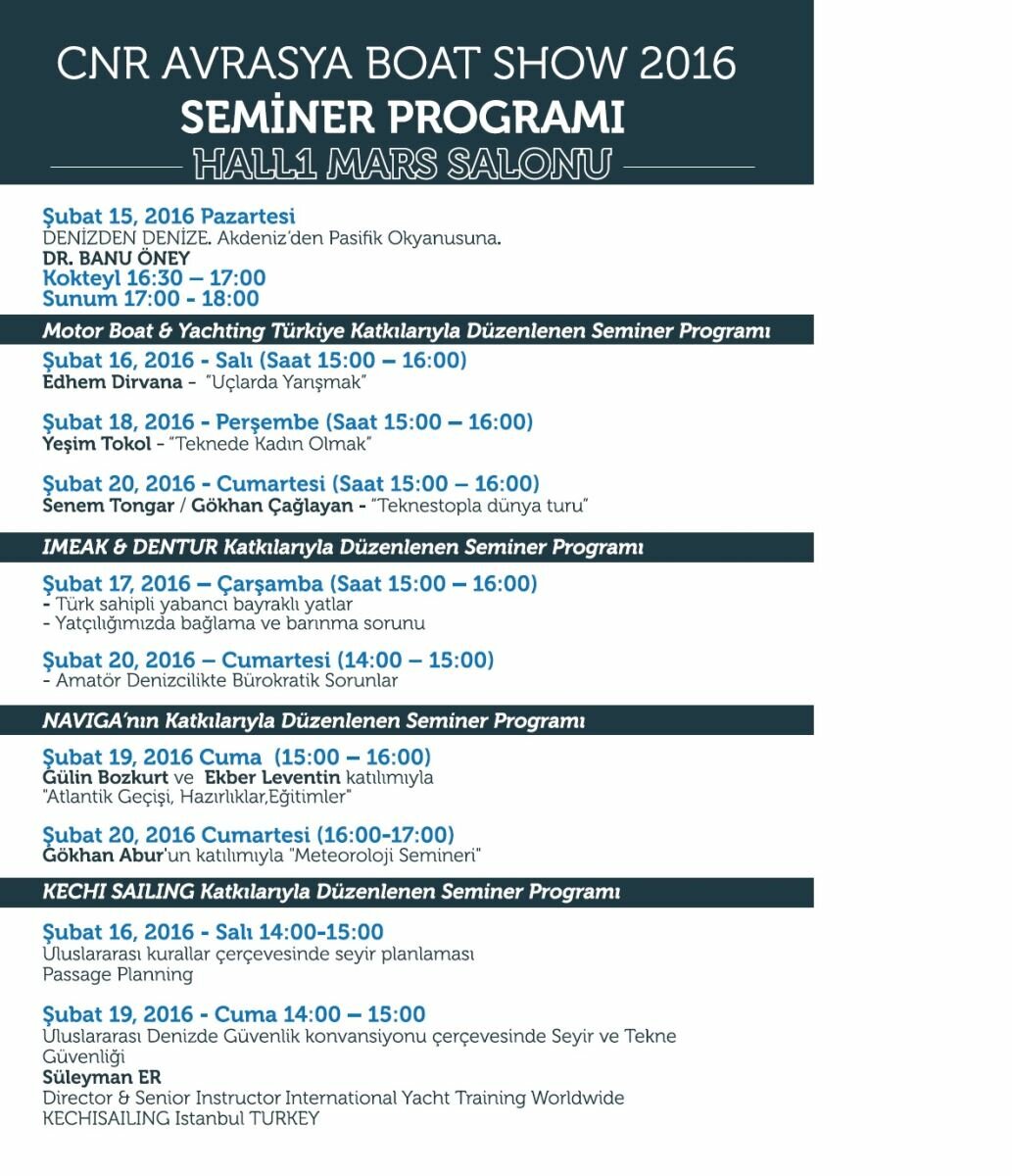 CNR AVRASYA BOAT SHOW 2016
SEMİNER PROGRAMI
HALL1 MARS SALONU

Şubat 15, 2016 Pazartesi
DENİZDEN DENİZE. Akdeniz'den Pasifik Okyanusuna.
DR. BANU ÖNEY
Kokteyl 16:30 – 17:00
Sunum 17:00 - 18:00

Motor Boat & Yachting Türkiye Katkılarıyla Düzenlenen Seminer Programı

Şubat 16, 2016 - Salı (Saat 15:00 – 16:00)
Edhem Dirvana - "Uçlarda Yarışmak"

Şubat 18, 2016 - Perşembe (Saat 15:00 – 16:00)
Yeşim Tokol - "Teknede Kadın Olmak"

Şubat 20, 2016 - Cumartesi (Saat 15:00 – 16:00)
Senem Tongar / Gökhan Çağlayan - "Teknestopla dünya turu"

IMEAK & DENTUR Katkılarıyla Düzenlenen Seminer Programı

Şubat 17, 2016 – Çarşamba (Saat 15:00 – 16:00)
- Türk sahipli yabancı bayraklı yatlar
- Yatçılığımızda bağlama ve barınma sorunu

Şubat 20, 2016 – Cumartesi (14:00 – 15:00)
- Amatör Denizcilikte Bürokratik Sorunlar

NAVIGA'nın Katkılarıyla Düzenlenen Seminer Programı

Şubat 19, 2016 Cuma (15:00 – 16:00)
Gülin Bozkurt ve Ekber Leventin katılımıyla
"Atlantik Geçişi, Hazırlıklar,Eğitimler"

Şubat 20, 2016 Cumartesi (16:00-17:00)
Gökhan Abur'un katılımıyla "Meteoroloji Semineri"

KECHI SAILING Katkılarıyla Düzenlenen Seminer Programı

Şubat 16, 2016 - Salı 14:00-15:00
Uluslararası kurallar çerçevesinde seyir planlaması
Passage Planning

Şubat 19, 2016 - Cuma 14:00 – 15:00
Uluslararası Denizde Güvenlik konvansiyonu çerçevesinde Seyir ve Tekne Güvenliği
Süleyman ER
Director & Senior Instructor International Yacht Training Worldwide
KECHISAILING Istanbul TURKEY